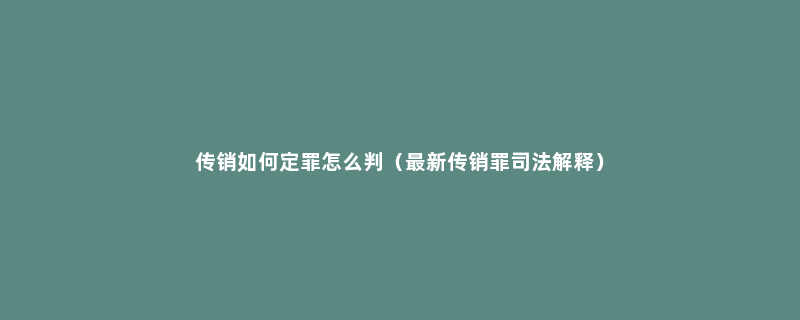 传销如何定罪怎么判（最新传销罪司法解释）